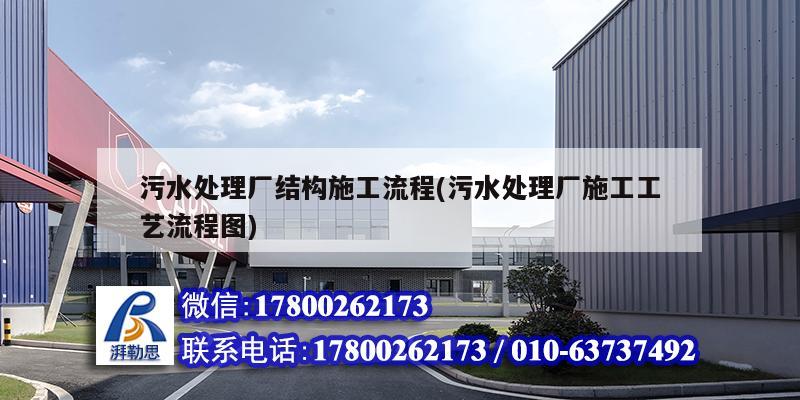 污水处理厂结构施工流程(污水处理厂施工工艺流程图)

湃勒思

微信:17800262173

联系电话:17800262173 / 010-63737492